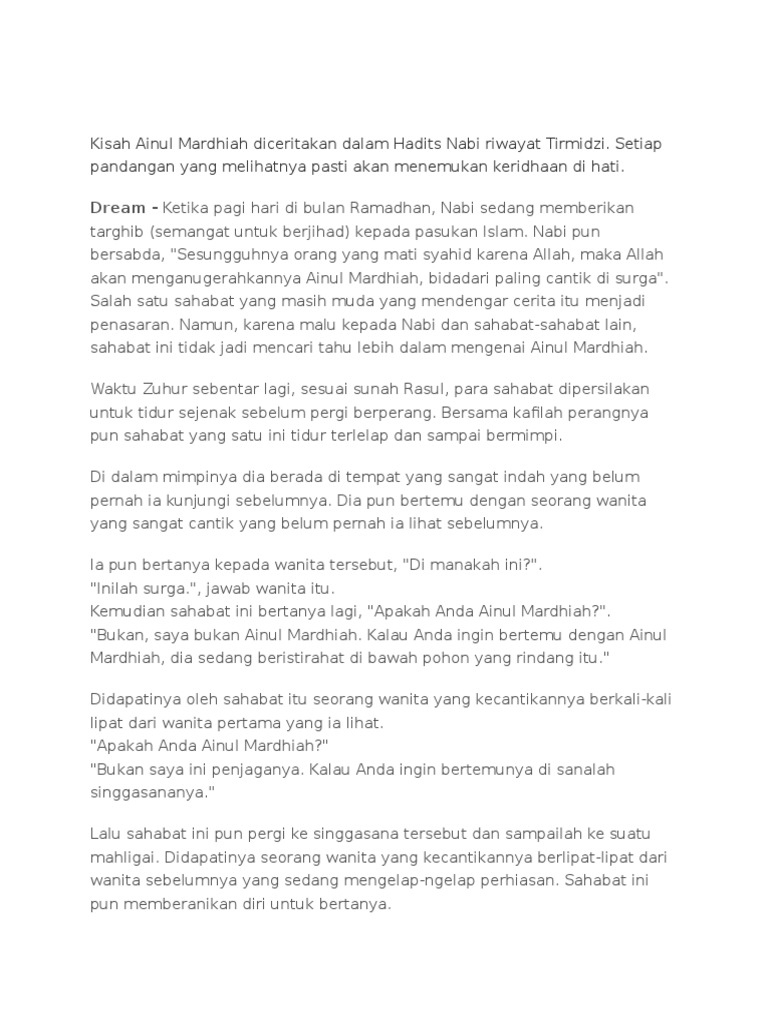 Kisah Ainul Mardhiah diceritakan dalam Hadits Nabi riwayat Tirmidzi. Setiap pandangan yang melihatnya pasti akan menemukan keridhaan di hati.

Dream - Ketika pagi hari di bulan Ramadhan, Nabi sedang memberikan targhib (semangat untuk berjihad) kepada pasukan Islam. Nabi pun bersabda, "Sesungguhnya orang yang mati syahid karena Allah, maka Allah akan menganugerahkannya Ainul Mardhiah, bidadari paling cantik di surga". Salah satu sahabat yang masih muda yang mendengar cerita itu menjadi penasaran. Namun, karena malu kepada Nabi dan sahabat-sahabat lain, sahabat ini tidak jadi mencari tahu lebih dalam mengenai Ainul Mardhiah.

Waktu Zuhur sebentar lagi, sesuai sunah Rasul, para sahabat dipersilakan untuk tidur sejenak sebelum pergi berperang. Bersama kafilah perangnya pun sahabat yang satu ini tidur terlelap dan sampai bermimpi.

Di dalam mimpinya dia berada di tempat yang sangat indah yang belum pernah ia kunjungi sebelumnya. Dia pun bertemu dengan seorang wanita yang sangat cantik yang belum pernah ia lihat sebelumnya.

Ia pun bertanya kepada wanita tersebut, "Di manakah ini?".
"Inilah surga.", jawab wanita itu.
Kemudian sahabat ini bertanya lagi, "Apakah Anda Ainul Mardhiah?".
"Bukan, saya bukan Ainul Mardhiah. Kalau Anda ingin bertemu dengan Ainul Mardhiah, dia sedang beristirahat di bawah pohon yang rindang itu."

Didapatinya oleh sahabat itu seorang wanita yang kecantikannya berkali-kali lipat dari wanita pertama yang ia lihat.
"Apakah Anda Ainul Mardhiah?"
"Bukan saya ini penjaganya. Kalau Anda ingin bertemunya di sanalah singgasananya."

Lalu sahabat ini pun pergi ke singgasana tersebut dan sampailah ke suatu mahligai. Didapatinya seorang wanita yang kecantikannya berlipat-lipat dari wanita sebelumnya yang sedang mengelap-ngelap perhiasan. Sahabat ini pun memberanikan diri untuk bertanya.